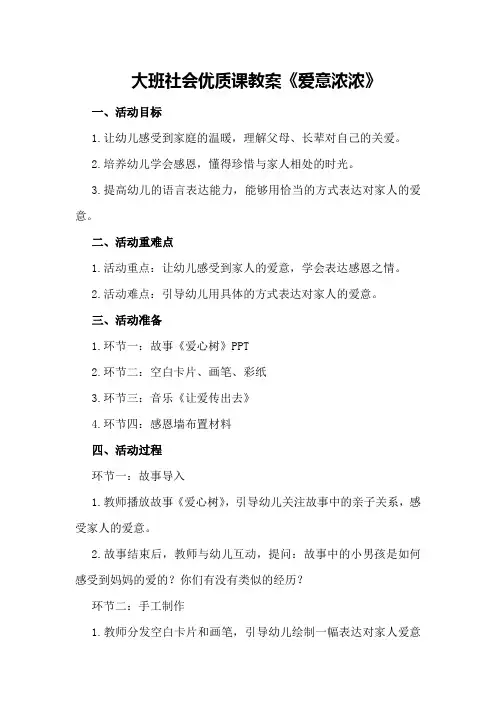 大班社会优质课教案《爱意浓浓》

一、活动目标

1.让幼儿感受到家庭的温暖，理解父母、长辈对自己的关爱。

2.培养幼儿学会感恩，懂得珍惜与家人相处的时光。

3.提高幼儿的语言表达能力，能够用恰当的方式表达对家人的爱意。

二、活动重难点

1.活动重点：让幼儿感受到家人的爱意，学会表达感恩之情。

2.活动难点：引导幼儿用具体的方式表达对家人的爱意。

三、活动准备

1.环节一：故事《爱心树》PPT

2.环节二：空白卡片、画笔、彩纸

3.环节三：音乐《让爱传出去》

4.环节四：感恩墙布置材料

四、活动过程

环节一：故事导入

1.教师播放故事《爱心树》，引导幼儿关注故事中的亲子关系，感受家人的爱意。

2.故事结束后，教师与幼儿互动，提问：故事中的小男孩是如何感受到妈妈的爱的？你们有没有类似的经历？

环节二：手工制作

1.教师分发空白卡片和画笔，引导幼儿绘制一幅表达对家人爱意